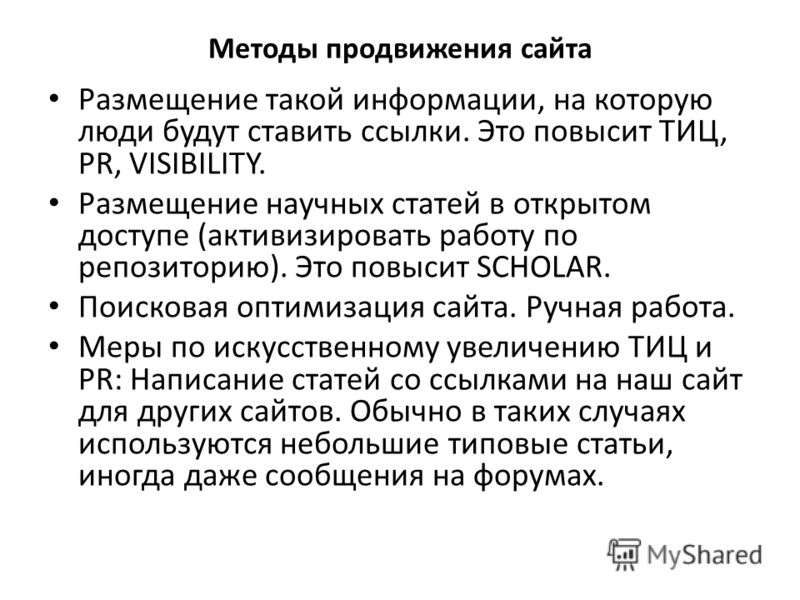 Методы продвижения сайта

• Размещение такой информации, на которую люди будут ставить ссылки. Это повысит ТИЦ, PR, VISIBILITY.
• Размещение научных статей в открытом доступе (активизировать работу по репозиторию). Это повысит SCHOLAR.
• Поисковая оптимизация сайта. Ручная работа.
• Меры по искусственному увеличению ТИЦ и PR: Написание статей со ссылками на наш сайт для других сайтов. Обычно в таких случаях используются небольшие типовые статьи, иногда даже сообщения на форумах.

MyShared